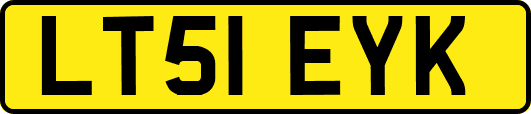 LT51 EYK